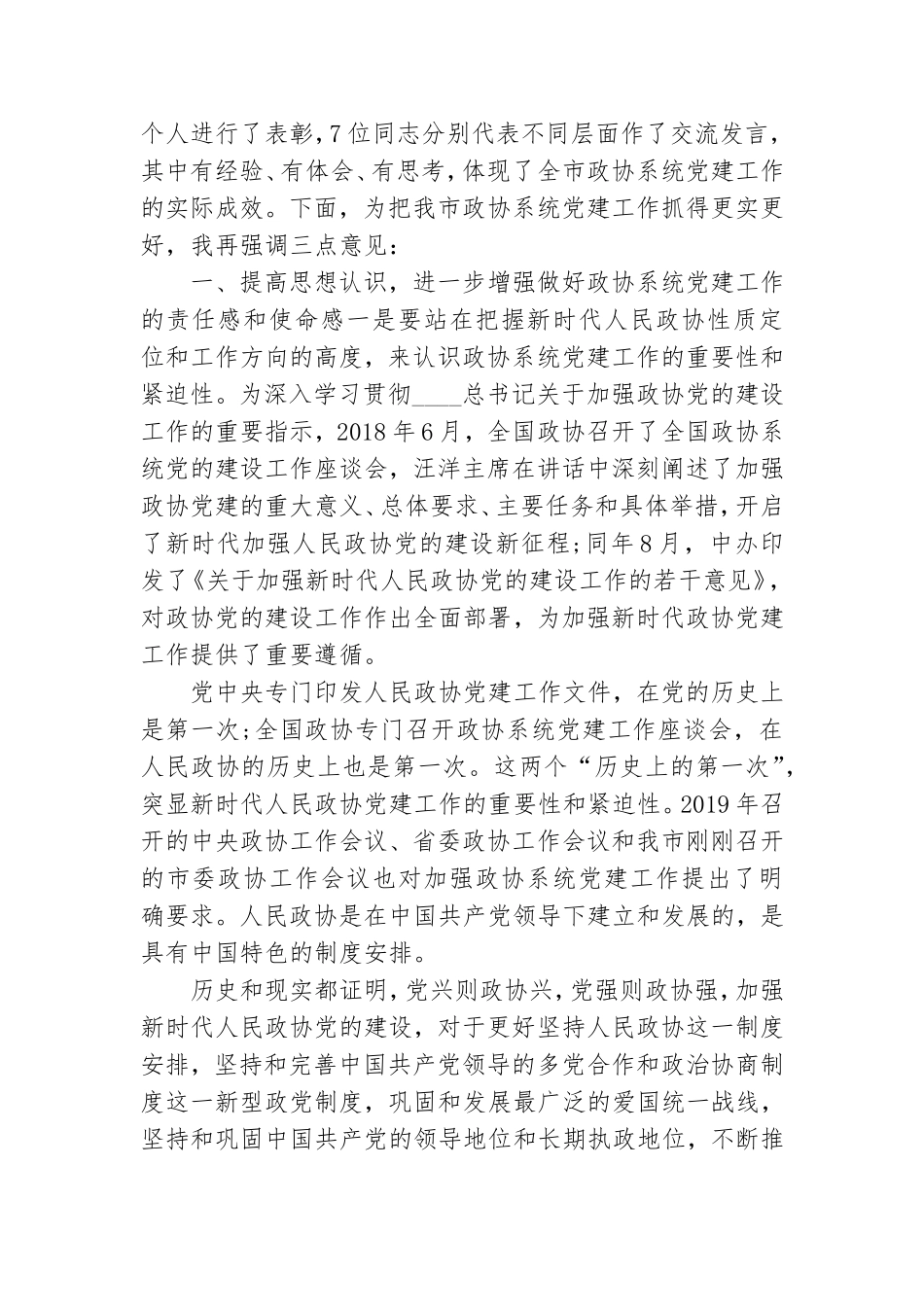 个人进行了表彰，7位同志分别代表不同层面作了交流发言，其中有经验、有体会、有思考，体现了全市政协系统党建工作的实际成效。下面，为把我市政协系统党建工作抓得更实更好，我再强调三点意见：

一、提高思想认识，进一步增强做好政协系统党建工作的责任感和使命感一是要站在把握新时代人民政协性质定位和工作方向的高度，来认识政协系统党建工作的重要性和紧迫性。为深入学习贯彻____总书记关于加强政协党的建设工作的重要指示，2018年6月，全国政协召开了全国政协系统党的建设工作座谈会，汪洋主席在讲话中深刻阐述了加强政协党建的重大意义、总体要求、主要任务和具体举措，开启了新时代加强人民政协党的建设新征程；同年8月，中办印发了《关于加强新时代人民政协党的建设工作的若干意见》，对政协党的建设工作作出全面部署，为加强新时代政协党建工作提供了重要遵循。

党中央专门印发人民政协党建工作文件，在党的历史上是第一次；全国政协专门召开政协系统党建工作座谈会，在人民政协的历史上也是第一次。这两个“历史上的第一次”，突显新时代人民政协党建工作的重要性和紧迫性。2019年召开的中央政协工作会议、省委政协工作会议和我市刚刚召开的市委政协工作会议也对加强政协系统党建工作提出了明确要求。人民政协是在中国共产党领导下建立和发展的，是具有中国特色的制度安排。

历史和现实都证明，党兴则政协兴，党强则政协强，加强新时代人民政协党的建设，对于更好坚持人民政协这一制度安排，坚持和完善中国共产党领导的多党合作和政治协商制度这一新型政党制度，巩固和发展最广泛的爱国统一战线，坚持和巩固中国共产党的领导地位和长期执政地位，不断推